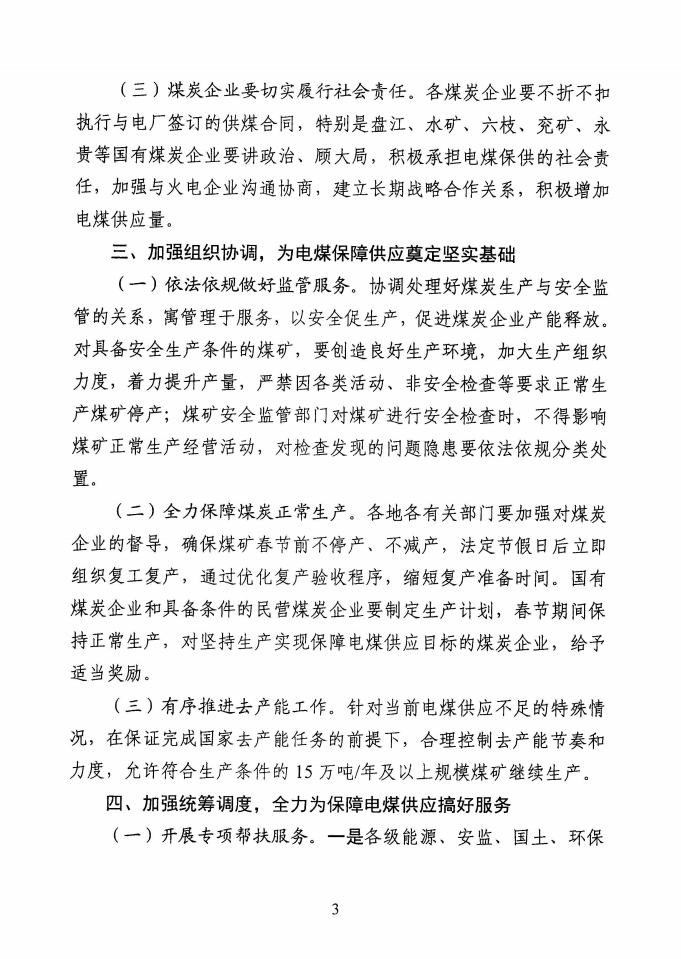 （三）煤炭企业要切实履行社会责任。各煤炭企业要不折不扣执行与电厂签订的供煤合同，特别是盘江、水矿、六枝、兖矿、永贵等国有煤炭企业要讲政治、顾大局，积极承担电煤保供的社会责任，加强与火电企业沟通协商，建立长期战略合作关系，积极增加电煤供应量。

三、加强组织协调，为电煤保障供应奠定坚实基础

（一）依法依规做好监管服务。协调处理好煤炭生产与安全监管的关系，寓管理于服务，以安全促生产，促进煤炭企业产能释放。对具备安全生产条件的煤矿，要创造良好生产环境，加大生产组织力度，着力提升产量，严禁因各类活动、非安全检查等要求正常生产煤矿停产；煤矿安全监管部门对煤矿进行安全检查时，不得影响煤矿正常生产经营活动，对检查发现的问题隐患要依法依规分类处置。

（二）全力保障煤炭正常生产。各地各有关部门要加强对煤炭企业的督导，确保煤矿春节前不停产、不减产，法定节假日后立即组织复工复产，通过优化复产验收程序，缩短复产准备时间。国有煤炭企业和具备条件的民营煤炭企业要制定生产计划，春节期间保持正常生产，对坚持生产实现保障电煤供应目标的煤炭企业，给予适当奖励。

（三）有序推进去产能工作。针对当前电煤供应不足的特殊情况，在保证完成国家去产能任务的前提下，合理控制去产能节奏和力度，允许符合生产条件的15万吨/年及以上规模煤矿继续生产。

四、加强统筹调度，全力为保障电煤供应搞好服务

（一）开展专项帮扶服务。一是各级能源、安监、国土、环保

3